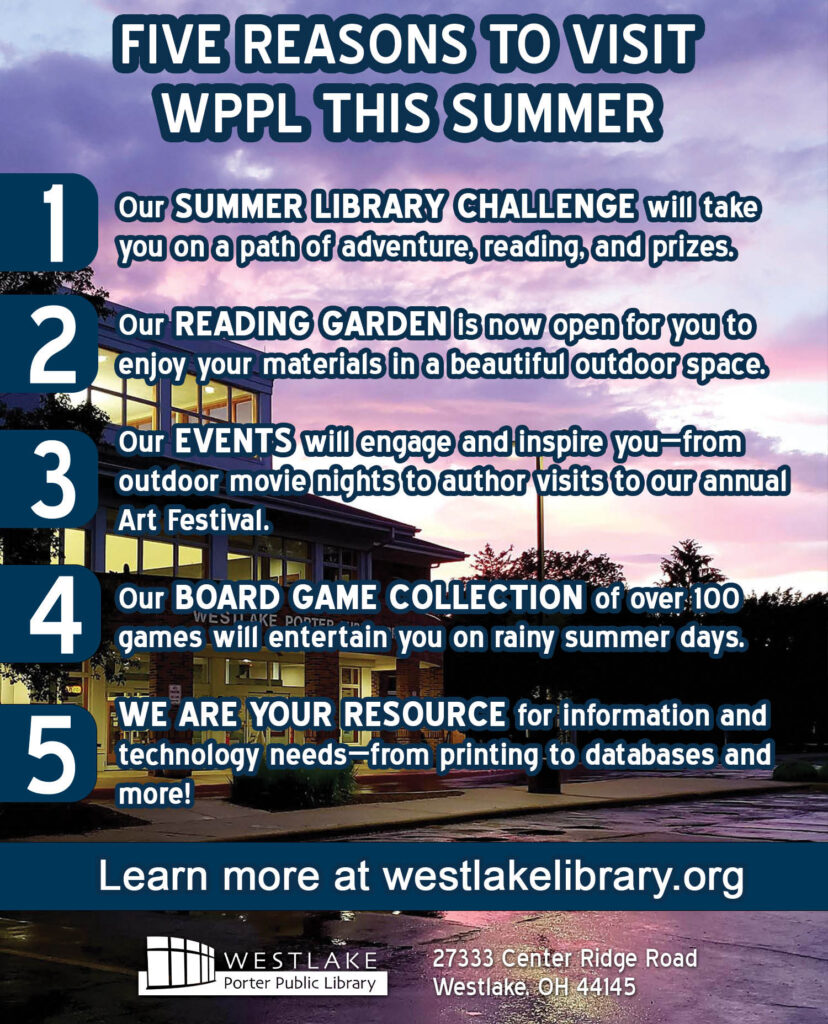 FIVE REASONS TO VISIT WPPL THIS SUMMER

1

Our SUMMER LIBRARY CHALLENGE will take you on a path of adventure, reading, and prizes.

2

Our READING GARDEN is now open for you to enjoy your materials in a beautiful outdoor space.

3

Our EVENTS will engage and inspire you—from outdoor movie nights to author visits to our annual Art Festival.

4

Our BOARD GAME COLLECTION of over 100 games will entertain you on rainy summer days.

5

WE ARE YOUR RESOURCE for information and technology needs—from printing to databases and more!

Learn more at westlakelibrary.org

WESTLAKE
Porter Public Library

27333 Center Ridge Road
Westlake, OH 44145